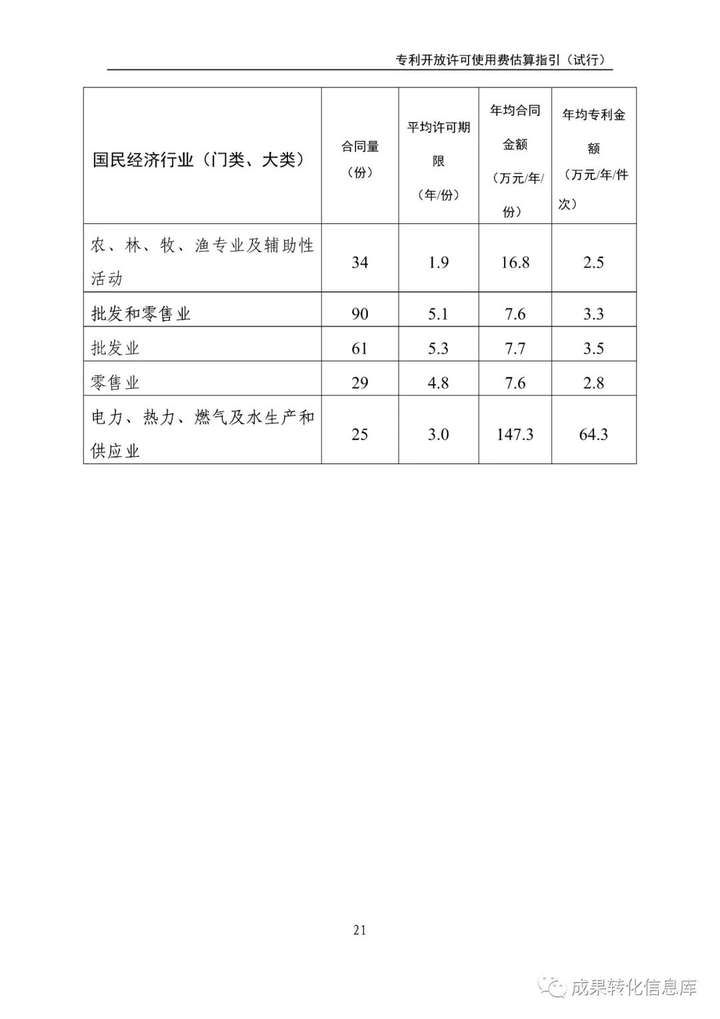 专利开放许可使用费估算指引（试行）

| 国民经济行业（门类、大类） | 合同量（份） | 平均许可期限（年/份） | 年均合同金额（万元/年/份） | 年均专利金额（万元/年/件次） |
|---|---|---|---|---|
| 农、林、牧、渔专业及辅助性活动 | 34 | 1.9 | 16.8 | 2.5 |
| 批发和零售业 | 90 | 5.1 | 7.6 | 3.3 |
| 批发业 | 61 | 5.3 | 7.7 | 3.5 |
| 零售业 | 29 | 4.8 | 7.6 | 2.8 |
| 电力、热力、燃气及水生产和供应业 | 25 | 3.0 | 147.3 | 64.3 |

21

成果转化信息库